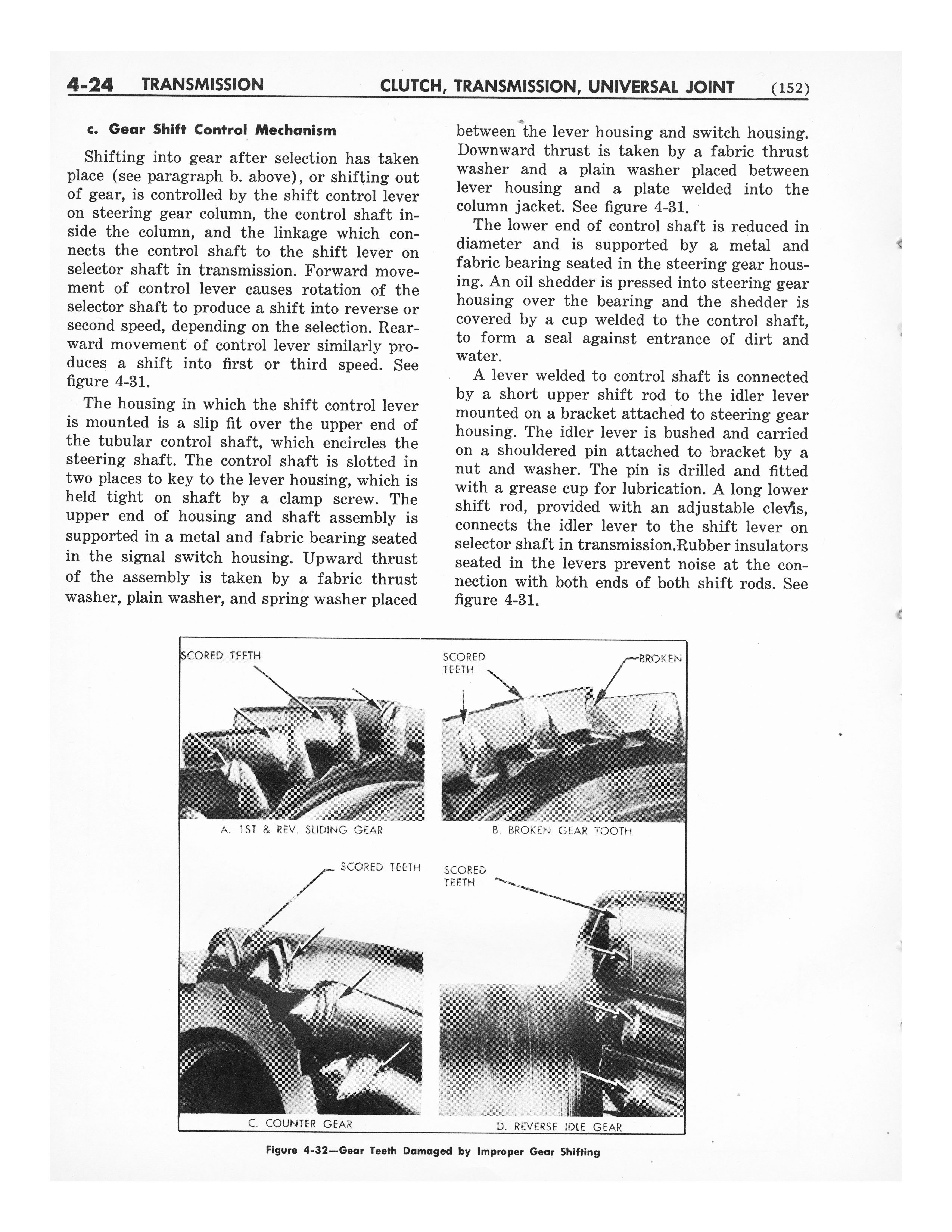 4-24 TRANSMISSION CLUTCH, TRANSMISSION, UNIVERSAL JOINT (152)

c. Gear Shift Control Mechanism

Shifting into gear after selection has taken place (see paragraph b. above), or shifting out of gear, is controlled by the shift control lever on steering gear column, the control shaft inside the column, and the linkage which connects the control shaft to the shift lever on selector shaft in transmission. Forward movement of control lever causes rotation of the selector shaft to produce a shift into reverse or second speed, depending on the selection. Rearward movement of control lever similarly produces a shift into first or third speed. See figure 4-31.

The housing in which the shift control lever is mounted is a slip fit over the upper end of the tubular control shaft, which encircles the steering shaft. The control shaft is slotted in two places to key to the lever housing, which is held tight on shaft by a clamp screw. The upper end of housing and shaft assembly is supported in a metal and fabric bearing seated in the signal switch housing. Upward thrust of the assembly is taken by a fabric thrust washer, plain washer, and spring washer placed between the lever housing and switch housing. Downward thrust is taken by a fabric thrust washer and a plain washer placed between lever housing and a plate welded into the column jacket. See figure 4-31.

The lower end of control shaft is reduced in diameter and is supported by a metal and fabric bearing seated in the steering gear housing. An oil shedder is pressed into steering gear housing over the bearing and the shedder is covered by a cup welded to the control shaft, to form a seal against entrance of dirt and water.

A lever welded to control shaft is connected by a short upper shift rod to the idler lever mounted on a bracket attached to steering gear housing. The idler lever is bushed and carried on a shouldered pin attached to bracket by a nut and washer. The pin is drilled and fitted with a grease cup for lubrication. A long lower shift rod, provided with an adjustable clevis, connects the idler lever to the shift lever on selector shaft in transmission.Rubber insulators seated in the levers prevent noise at the connection with both ends of both shift rods. See figure 4-31.

SCORED TEETH
A. 1ST & REV. SLIDING GEAR
SCORED TEETH
BROKEN
B. BROKEN GEAR TOOTH
SCORED TEETH
C. COUNTER GEAR
SCORED TEETH
D. REVERSE IDLE GEAR

Figure 4-32—Gear Teeth Damaged by Improper Gear Shifting